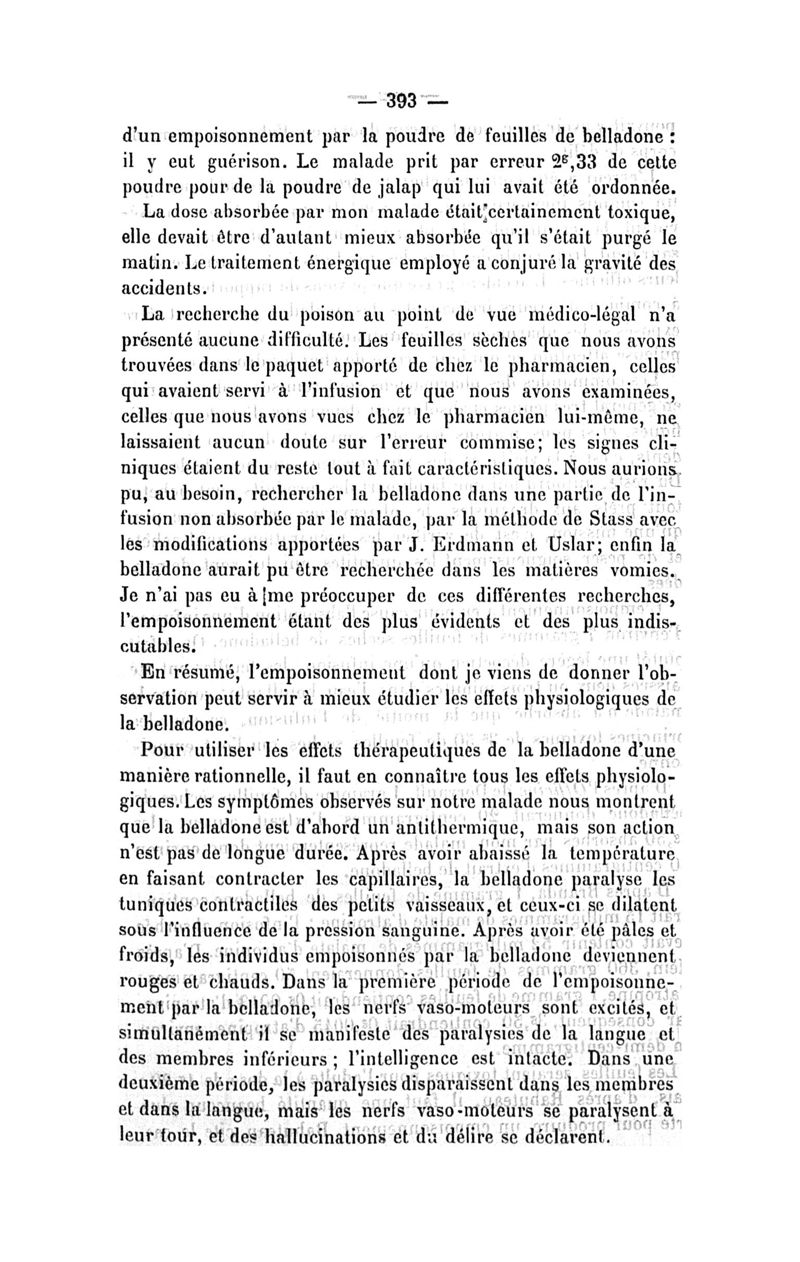 — 393 —

d'un empoisonnement par la poudre de feuilles de belladone : il y eut guérison. Le malade prit par erreur $2^g,33$ de cette poudre pour de la poudre de jalap qui lui avait été ordonnée.

La dose absorbée par mon malade était certainement toxique, elle devait être d'autant mieux absorbée qu'il s'était purgé le matin. Le traitement énergique employé a conjuré la gravité des accidents.

La recherche du poison au point de vue médico-légal n'a présenté aucune difficulté. Les feuilles sèches que nous avons trouvées dans le paquet apporté de chez le pharmacien, celles qui avaient servi à l'infusion et que nous avons examinées, celles que nous avons vues chez le pharmacien lui-même, ne laissaient aucun doute sur l'erreur commise; les signes cliniques étaient du reste tout à fait caractéristiques. Nous aurions pu, au besoin, rechercher la belladone dans une partie de l'infusion non absorbée par le malade, par la méthode de Stass avec les modifications apportées par J. Erdmann et Uslar; enfin la belladone aurait pu être recherchée dans les matières vomies. Je n'ai pas eu à me préoccuper de ces différentes recherches, l'empoisonnement étant des plus évidents et des plus indiscutables.

En résumé, l'empoisonnement dont je viens de donner l'observation peut servir à mieux étudier les effets physiologiques de la belladone.

Pour utiliser les effets thérapeutiques de la belladone d'une manière rationnelle, il faut en connaître tous les effets physiologiques. Les symptômes observés sur notre malade nous montrent que la belladone est d'abord un antithermique, mais son action n'est pas de longue durée. Après avoir abaissé la température en faisant contracter les capillaires, la belladone paralyse les tuniques contractiles des petits vaisseaux, et ceux-ci se dilatent sous l'influence de la pression sanguine. Après avoir été pâles et froids, les individus empoisonnés par la belladone deviennent rouges et chauds. Dans la première période de l'empoisonnement par la belladone, les nerfs vaso-moteurs sont excités, et simultanément il se manifeste des paralysies de la langue et des membres inférieurs ; l'intelligence est intacte. Dans une deuxième période, les paralysies disparaissent dans les membres et dans la langue, mais les nerfs vaso-moteurs se paralysent à leur tour, et des hallucinations et du délire se déclarent.